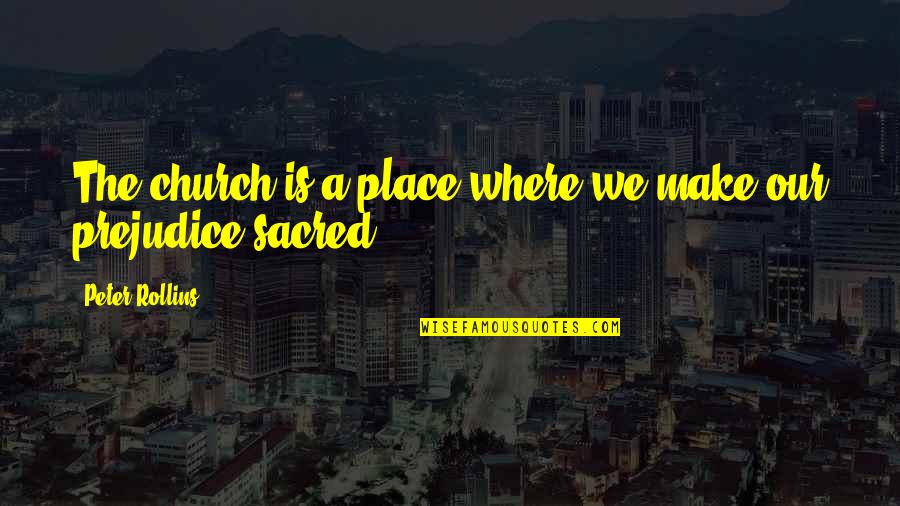 The church is a place where we make our prejudice sacred.

Peter Rollins

WISEFAMOUSQUOTES.COM